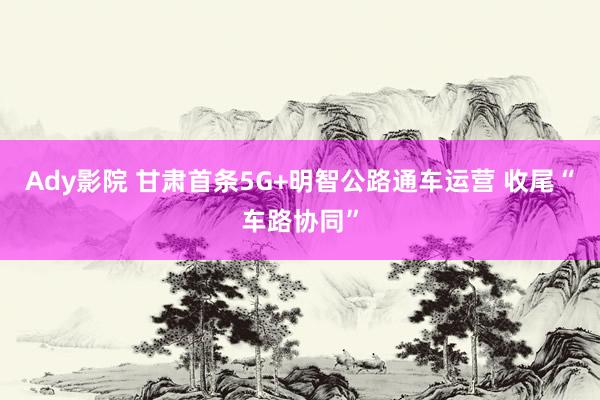 Ady影院 甘肃首条5G+明智公路通车运营 收尾“车路协同”